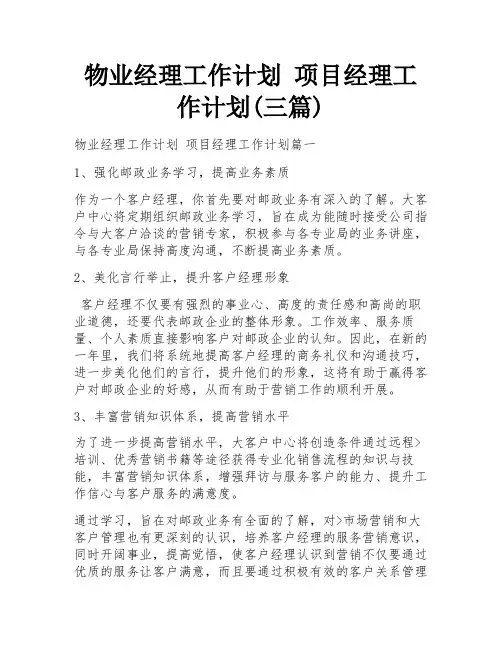 物业经理工作计划 项目经理工作计划(三篇)

物业经理工作计划 项目经理工作计划篇一

1、强化邮政业务学习，提高业务素质

作为一个客户经理，你首先要对邮政业务有深入的了解。大客户中心将定期组织邮政业务学习，旨在成为能随时接受公司指令与大客户洽谈的营销专家，积极参与各专业局的业务讲座，与各专业局保持高度沟通，不断提高业务素质。

2、美化言行举止，提升客户经理形象

客户经理不仅要有强烈的事业心、高度的责任感和高尚的职业道德，还要代表邮政企业的整体形象。工作效率、服务质量、个人素质直接影响客户对邮政企业的认知。因此，在新的一年里，我们将系统地提高客户经理的商务礼仪和沟通技巧，进一步美化他们的言行，提升他们的形象，这将有助于赢得客户对邮政企业的好感，从而有助于营销工作的顺利开展。

3、丰富营销知识体系，提高营销水平

为了进一步提高营销水平，大客户中心将创造条件通过远程>培训、优秀营销书籍等途径获得专业化销售流程的知识与技能，丰富营销知识体系，增强拜访与服务客户的能力、提升工作信心与客户服务的满意度。

通过学习，旨在对邮政业务有全面的了解，对>市场营销和大客户管理也有更深刻的认识，培养客户经理的服务营销意识，同时开阔事业，提高觉悟，使客户经理认识到营销不仅要通过优质的服务让客户满意，而且要通过积极有效的客户关系管理